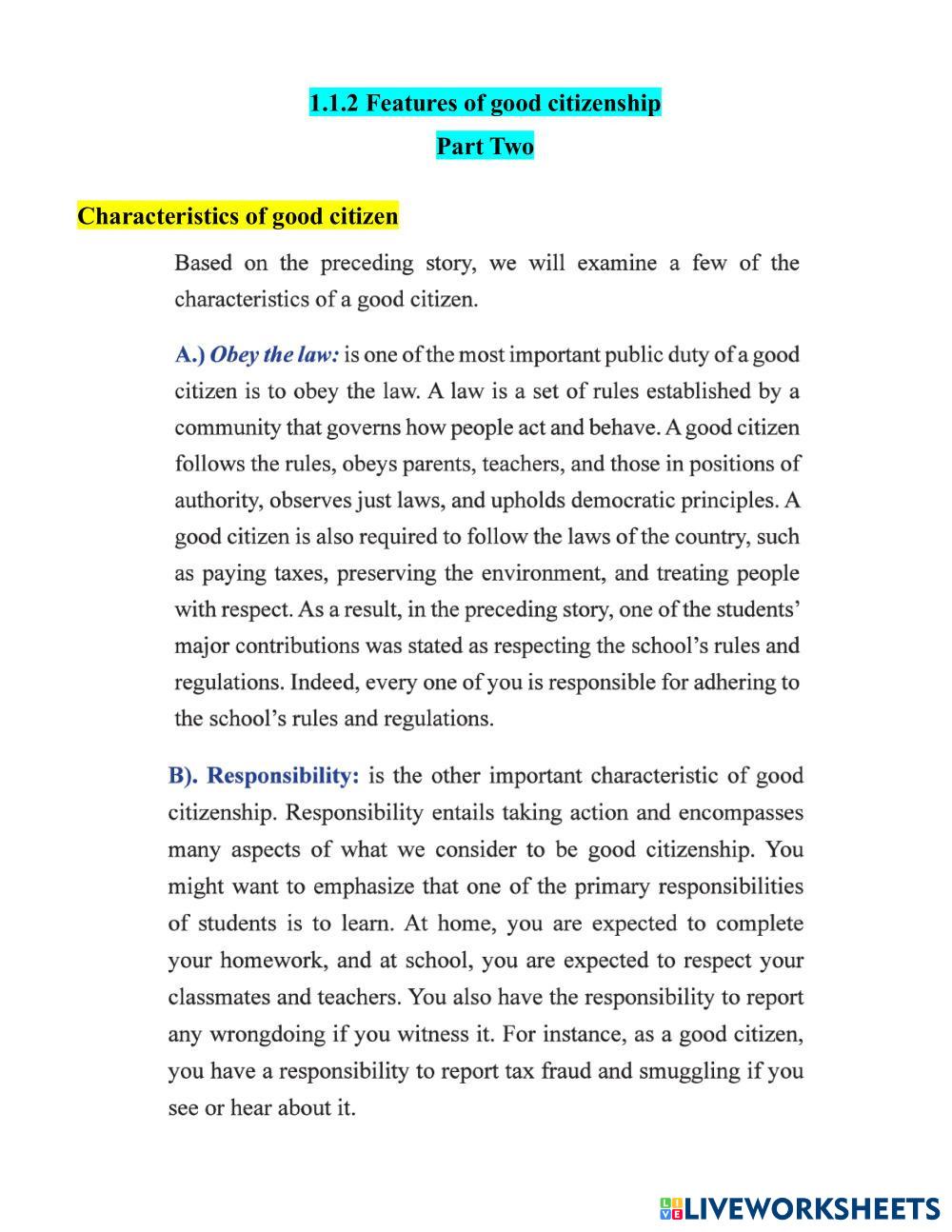 1.1.2 Features of good citizenship

Part Two

Characteristics of good citizen

Based on the preceding story, we will examine a few of the characteristics of a good citizen.

A.) Obey the law: is one of the most important public duty of a good citizen is to obey the law. A law is a set of rules established by a community that governs how people act and behave. A good citizen follows the rules, obeys parents, teachers, and those in positions of authority, observes just laws, and upholds democratic principles. A good citizen is also required to follow the laws of the country, such as paying taxes, preserving the environment, and treating people with respect. As a result, in the preceding story, one of the students' major contributions was stated as respecting the school's rules and regulations. Indeed, every one of you is responsible for adhering to the school's rules and regulations.

B). Responsibility: is the other important characteristic of good citizenship. Responsibility entails taking action and encompasses many aspects of what we consider to be good citizenship. You might want to emphasize that one of the primary responsibilities of students is to learn. At home, you are expected to complete your homework, and at school, you are expected to respect your classmates and teachers. You also have the responsibility to report any wrongdoing if you witness it. For instance, as a good citizen, you have a responsibility to report tax fraud and smuggling if you see or hear about it.

LIVEWORKSHEETS